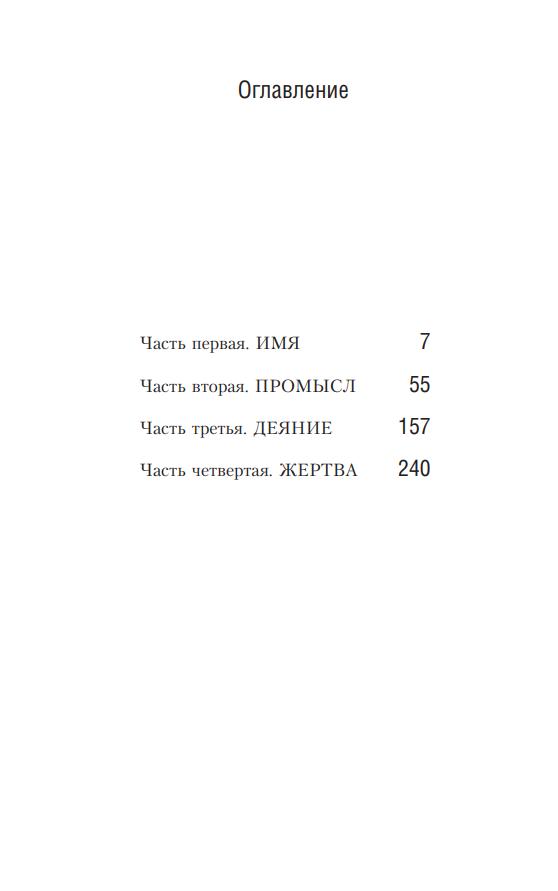 Оглавление

Часть первая. ИМЯ 7

Часть вторая. ПРОМЫСЛ 55

Часть третья. ДЕЯНИЕ 157

Часть четвертая. ЖЕРТВА 240